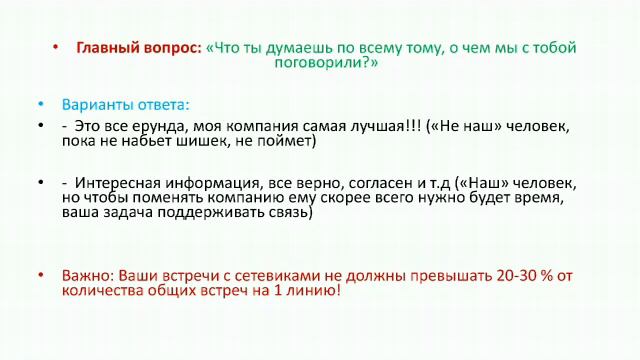 • Главный вопрос: «Что ты думаешь по всему тому, о чем мы с тобой поговорили?»

• Варианты ответа:

• - Это все ерунда, моя компания самая лучшая!!! («Не наш» человек, пока не набьет шишек, не поймет)

• - Интересная информация, все верно, согласен и т.д («Наш» человек, но чтобы поменять компанию ему скорее всего нужно будет время, ваша задача поддерживать связь)

• Важно: Ваши встречи с сетевиками не должны превышать 20-30 % от количества общих встреч на 1 линию!